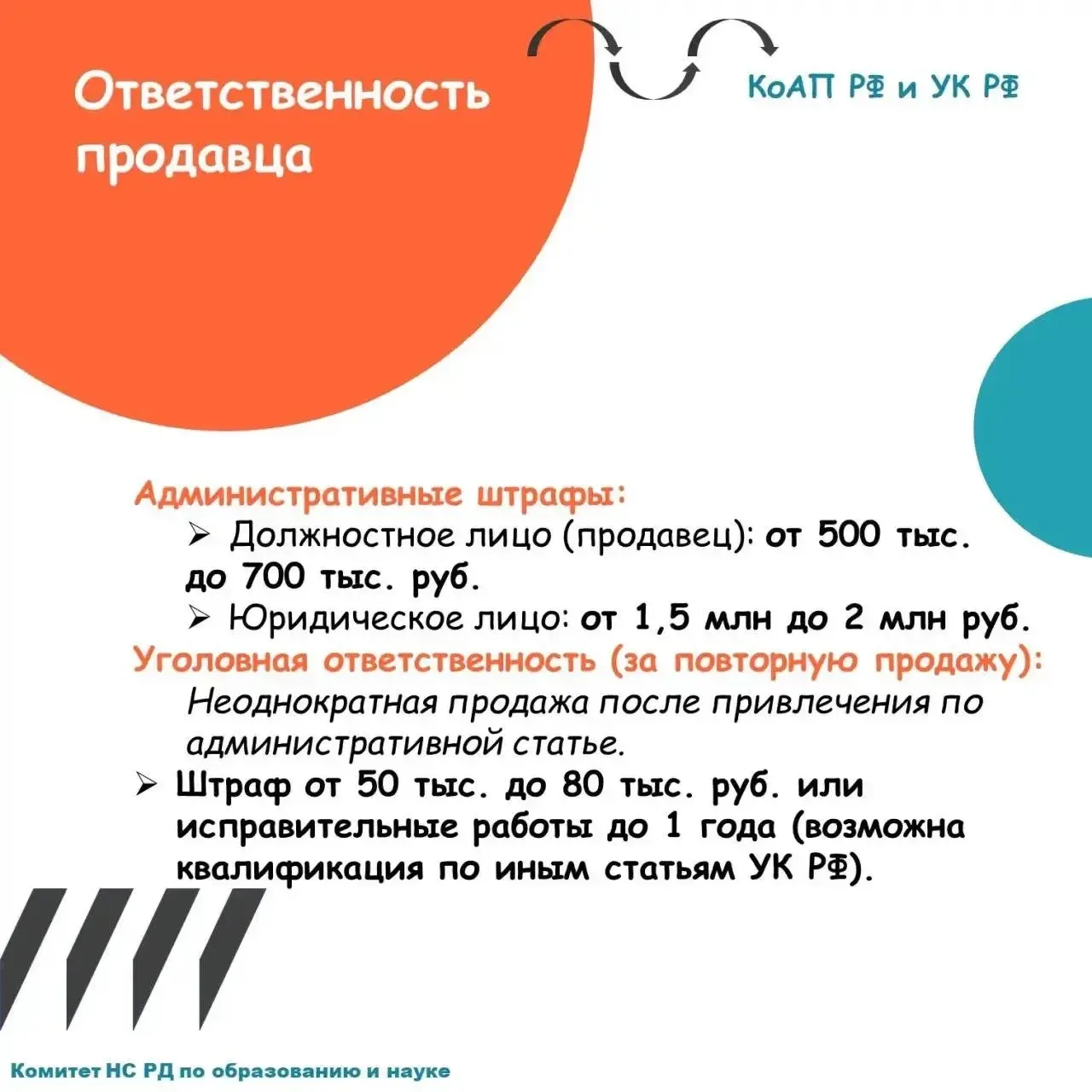 Ответственность продавца

КоАП РФ и УК РФ

Административные штрафы:
➢ Должностное лицо (продавец): от 500 тыс. до 700 тыс. руб.
➢ Юридическое лицо: от 1,5 млн до 2 млн руб.
Уголовная ответственность (за повторную продажу):
Неоднократная продажа после привлечения по административной статье.
➢ Штраф от 50 тыс. до 80 тыс. руб. или исправительные работы до 1 года (возможна квалификация по иным статьям УК РФ).

Комитет НС РД по образованию и науке